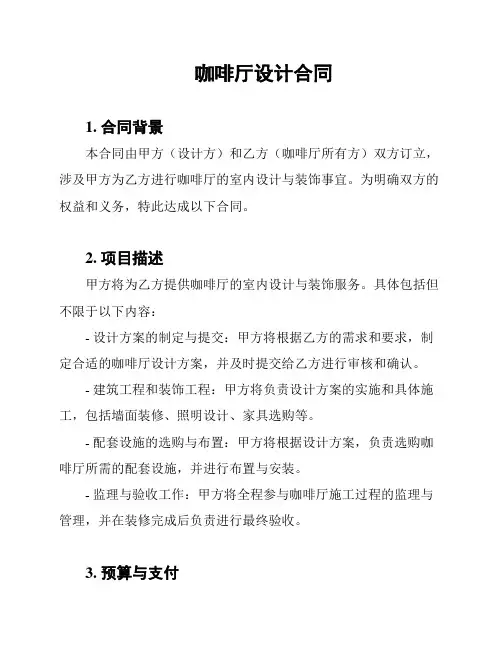 咖啡厅设计合同

1. 合同背景

本合同由甲方（设计方）和乙方（咖啡厅所有方）双方订立，涉及甲方为乙方进行咖啡厅的室内设计与装饰事宜。为明确双方的权益和义务，特此达成以下合同。

2. 项目描述

甲方将为乙方提供咖啡厅的室内设计与装饰服务。具体包括但不限于以下内容：

- 设计方案的制定与提交：甲方将根据乙方的需求和要求，制定合适的咖啡厅设计方案，并及时提交给乙方进行审核和确认。

- 建筑工程和装饰工程：甲方将负责设计方案的实施和具体施工，包括墙面装修、照明设计、家具选购等。

- 配套设施的选购与布置：甲方将根据设计方案，负责选购咖啡厅所需的配套设施，并进行布置与安装。

- 监理与验收工作：甲方将全程参与咖啡厅施工过程的监理与管理，并在装修完成后负责进行最终验收。

3. 预算与支付